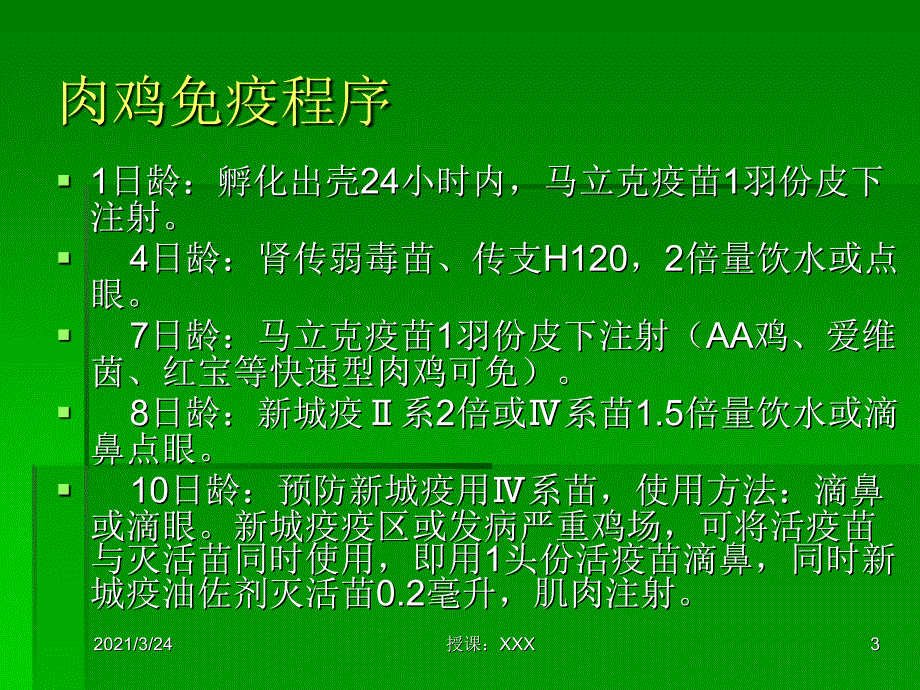 肉鸡免疫程序

1日龄：孵化出壳24小时内，马立克疫苗1羽份皮下注射。

4日龄：肾传弱毒苗、传支H120，2倍量饮水或点眼。

7日龄：马立克疫苗1羽份皮下注射（AA鸡、爱维茵、红宝等快速型肉鸡可免）。

8日龄：新城疫Ⅱ系2倍或Ⅳ系苗1.5倍量饮水或滴鼻点眼。

10日龄：预防新城疫用Ⅳ系苗，使用方法：滴鼻或滴眼。新城疫疫区或发病严重鸡场，可将活疫苗与灭活苗同时使用，即用1头份活疫苗滴鼻，同时新城疫油佐剂灭活苗0.2毫升，肌肉注射。

2021/3/24 授课：XXX 3